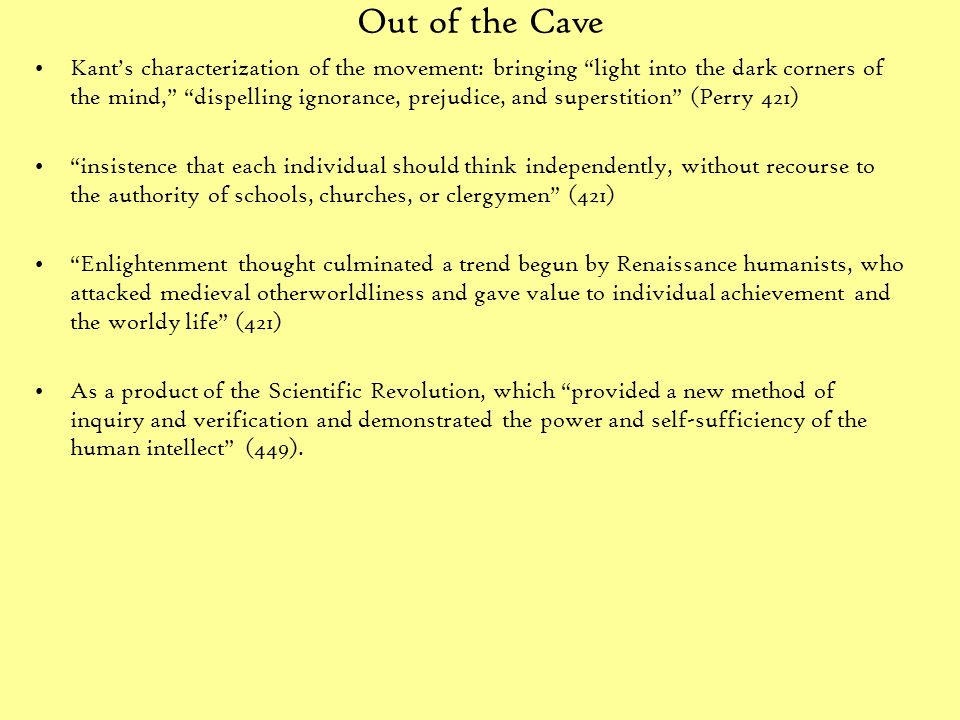 Out of the Cave

• Kant's characterization of the movement: bringing "light into the dark corners of the mind," "dispelling ignorance, prejudice, and superstition" (Perry 421)

• "insistence that each individual should think independently, without recourse to the authority of schools, churches, or clergymen" (421)

• "Enlightenment thought culminated a trend begun by Renaissance humanists, who attacked medieval otherworldliness and gave value to individual achievement and the worldy life" (421)

• As a product of the Scientific Revolution, which "provided a new method of inquiry and verification and demonstrated the power and self-sufficiency of the human intellect" (449).